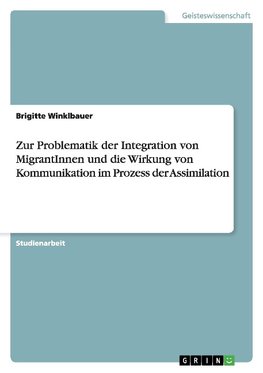 Geisteswissenschaft

Brigitte Winklbauer

Zur Problematik der Integration von MigrantInnen und die Wirkung von Kommunikation im Prozess der Assimilation

Studienarbeit

GRIN